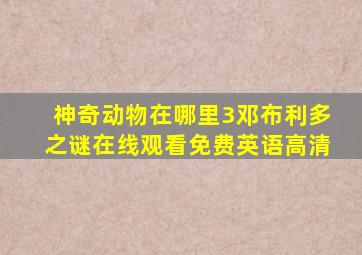 神奇动物在哪里3邓布利多之谜在线观看免费英语高清